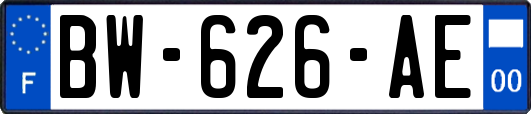 F

BW-626-AE

00